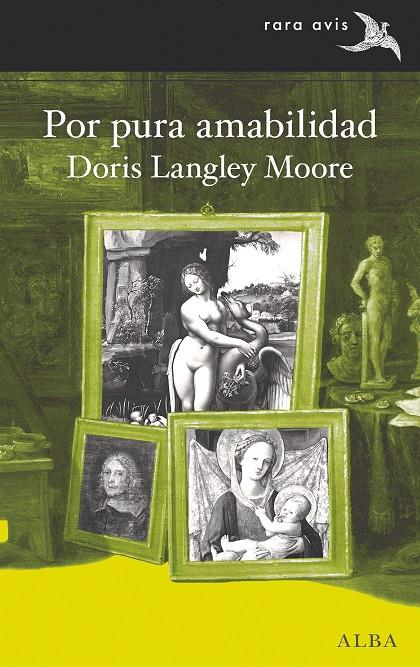 rara avis

Por pura amabilidad
Doris Langley Moore

ALBA